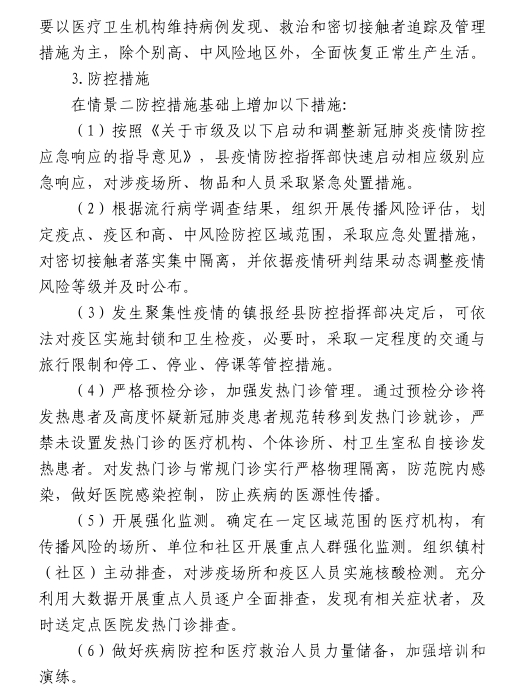 要以医疗卫生机构维持病例发现、救治和密切接触者追踪及管理措施为主，除个别高、中风险地区外，全面恢复正常生产生活。

3. 防控措施

在情景二防控措施基础上增加以下措施：

（1）按照《关于市级及以下启动和调整新冠肺炎疫情防控应急响应的指导意见》，县疫情防控指挥部快速启动相应级别应急响应，对涉疫场所、物品和人员采取紧急处置措施。

（2）根据流行病学调查结果，组织开展传播风险评估，划定疫点、疫区和高、中风险防控区域范围，采取应急处置措施，对密切接触者落实集中隔离，并依据疫情研判结果动态调整疫情风险等级并及时公布。

（3）发生聚集性疫情的镇报经县防控指挥部决定后，可依法对疫区实施封锁和卫生检疫，必要时，采取一定程度的交通与旅行限制和停工、停业、停课等管控措施。

（4）严格预检分诊，加强发热门诊管理。通过预检分诊将发热患者及高度怀疑新冠肺炎患者规范转移到发热门诊就诊，严禁未设置发热门诊的医疗机构、个体诊所、村卫生室私自接诊发热患者。对发热门诊与常规门诊实行严格物理隔离，防范院内感染，做好医院感染控制，防止疾病的医源性传播。

（5）开展强化监测。确定在一定区域范围的医疗机构，有传播风险的场所、单位和社区开展重点人群强化监测。组织镇村（社区）主动排查，对涉疫场所和疫区人员实施核酸检测。充分利用大数据开展重点人员逐户全面排查，发现有相关症状者，及时送定点医院发热门诊排查。

（6）做好疾病防控和医疗救治人员力量储备，加强培训和演练。